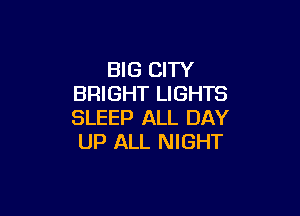 BIG CITY
BRIGHT LIGHTS
SLEEP ALL DAY
UP ALL NIGHT